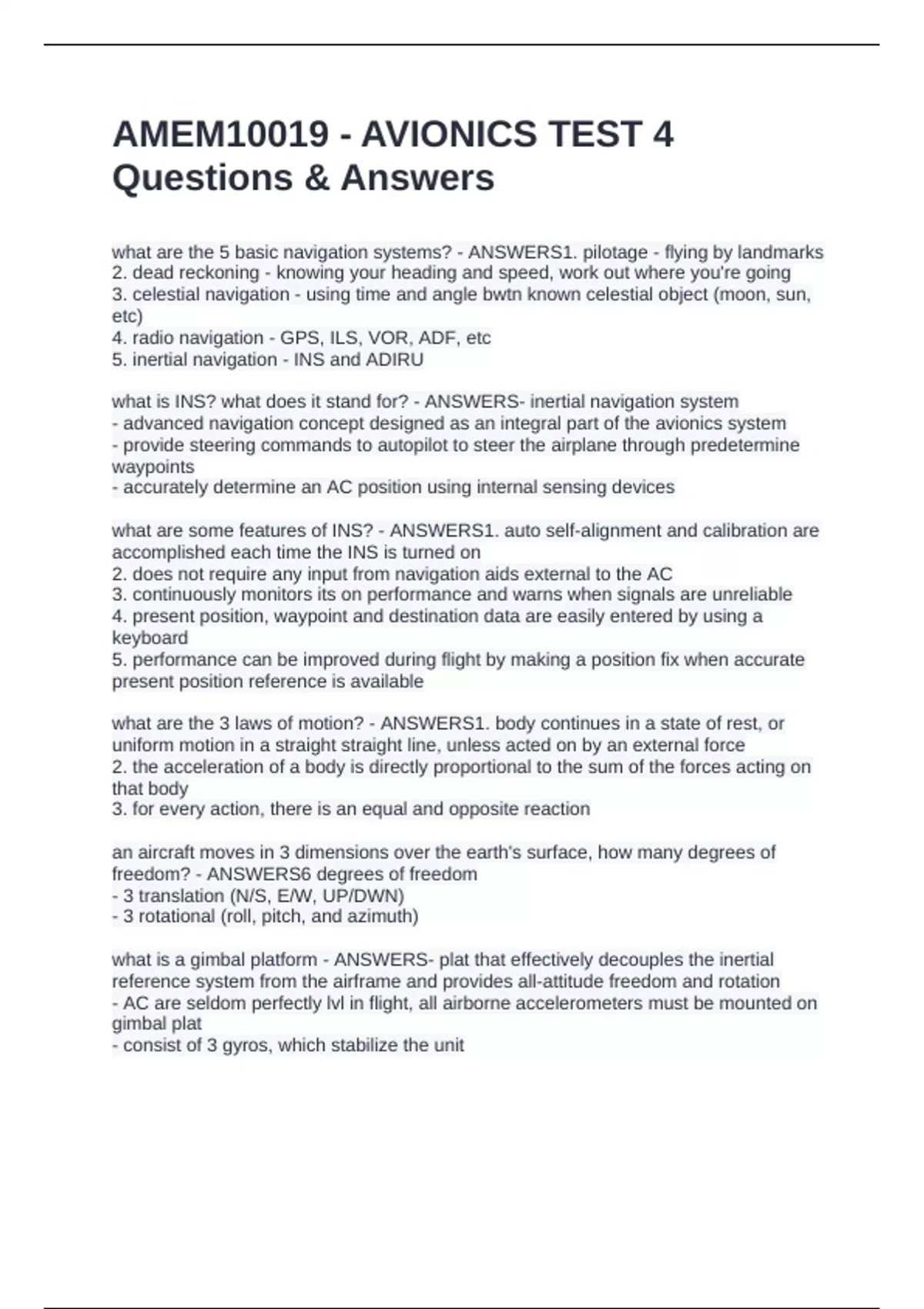 AMEM10019 - AVIONICS TEST 4 Questions & Answers

what are the 5 basic navigation systems? - ANSWERS1. pilotage - flying by landmarks
2. dead reckoning - knowing your heading and speed, work out where you're going
3. celestial navigation - using time and angle bwtn known celestial object (moon, sun, etc)
4. radio navigation - GPS, ILS, VOR, ADF, etc
5. inertial navigation - INS and ADIRU

what is INS? what does it stand for? - ANSWERS- inertial navigation system
- advanced navigation concept designed as an integral part of the avionics system
- provide steering commands to autopilot to steer the airplane through predetermine waypoints
- accurately determine an AC position using internal sensing devices

what are some features of INS? - ANSWERS1. auto self-alignment and calibration are accomplished each time the INS is turned on
2. does not require any input from navigation aids external to the AC
3. continuously monitors its on performance and warns when signals are unreliable
4. present position, waypoint and destination data are easily entered by using a keyboard
5. performance can be improved during flight by making a position fix when accurate present position reference is available

what are the 3 laws of motion? - ANSWERS1. body continues in a state of rest, or uniform motion in a straight straight line, unless acted on by an external force
2. the acceleration of a body is directly proportional to the sum of the forces acting on that body
3. for every action, there is an equal and opposite reaction

an aircraft moves in 3 dimensions over the earth's surface, how many degrees of freedom? - ANSWERS6 degrees of freedom
- 3 translation (N/S, E/W, UP/DWN)
- 3 rotational (roll, pitch, and azimuth)

what is a gimbal platform - ANSWERS- plat that effectively decouples the inertial reference system from the airframe and provides all-attitude freedom and rotation
- AC are seldom perfectly lvl in flight, all airborne accelerometers must be mounted on gimbal plat
- consist of 3 gyros, which stabilize the unit